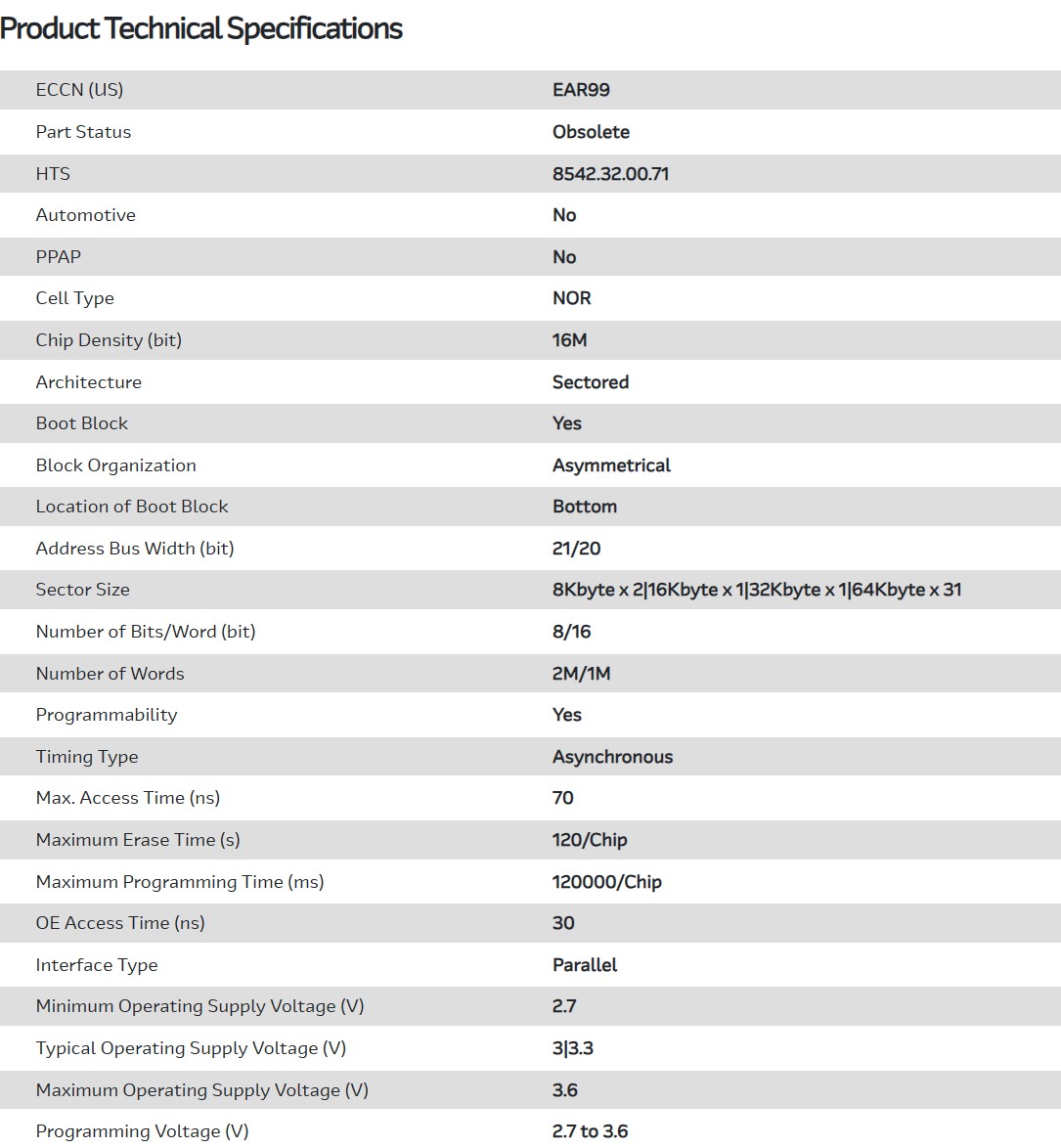 Product Technical Specifications

| | |
|---|---|
| ECCN (US) | EAR99 |
| Part Status | Obsolete |
| HTS | 8542.32.00.71 |
| Automotive | No |
| PPAP | No |
| Cell Type | NOR |
| Chip Density (bit) | 16M |
| Architecture | Sectored |
| Boot Block | Yes |
| Block Organization | Asymmetrical |
| Location of Boot Block | Bottom |
| Address Bus Width (bit) | 21/20 |
| Sector Size | 8Kbyte x 2\|16Kbyte x 1\|32Kbyte x 1\|64Kbyte x 31 |
| Number of Bits/Word (bit) | 8/16 |
| Number of Words | 2M/1M |
| Programmability | Yes |
| Timing Type | Asynchronous |
| Max. Access Time (ns) | 70 |
| Maximum Erase Time (s) | 120/Chip |
| Maximum Programming Time (ms) | 120000/Chip |
| OE Access Time (ns) | 30 |
| Interface Type | Parallel |
| Minimum Operating Supply Voltage (V) | 2.7 |
| Typical Operating Supply Voltage (V) | 3\|3.3 |
| Maximum Operating Supply Voltage (V) | 3.6 |
| Programming Voltage (V) | 2.7 to 3.6 |